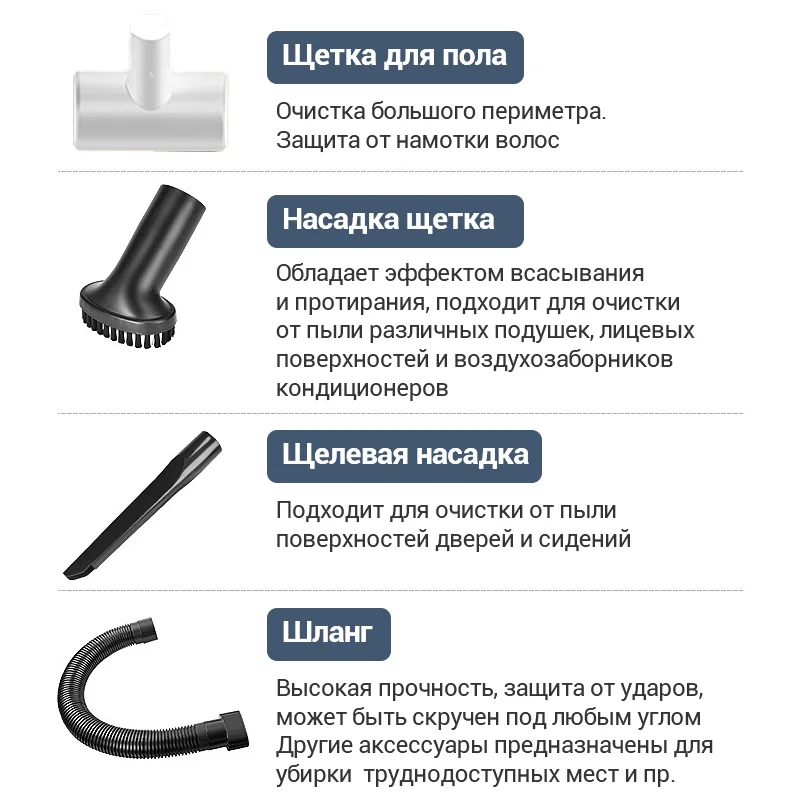 Щетка для пола

Очистка большого периметра. Защита от намотки волос

Насадка щетка

Обладает эффектом всасывания и протирания, подходит для очистки от пыли различных подушек, лицевых поверхностей и воздухозаборников кондиционеров

Щелевая насадка

Подходит для очистки от пыли поверхностей дверей и сидений

Шланг

Высокая прочность, защита от ударов, может быть скручен под любым углом Другие аксессуары предназначены для убирки труднодоступных мест и пр.